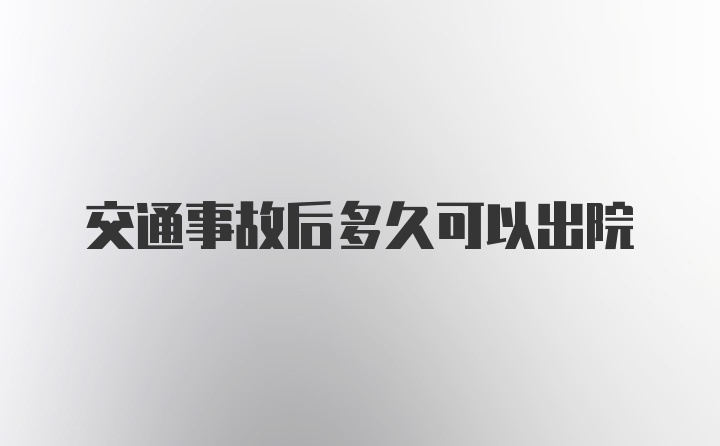 交通事故后多久可以出院